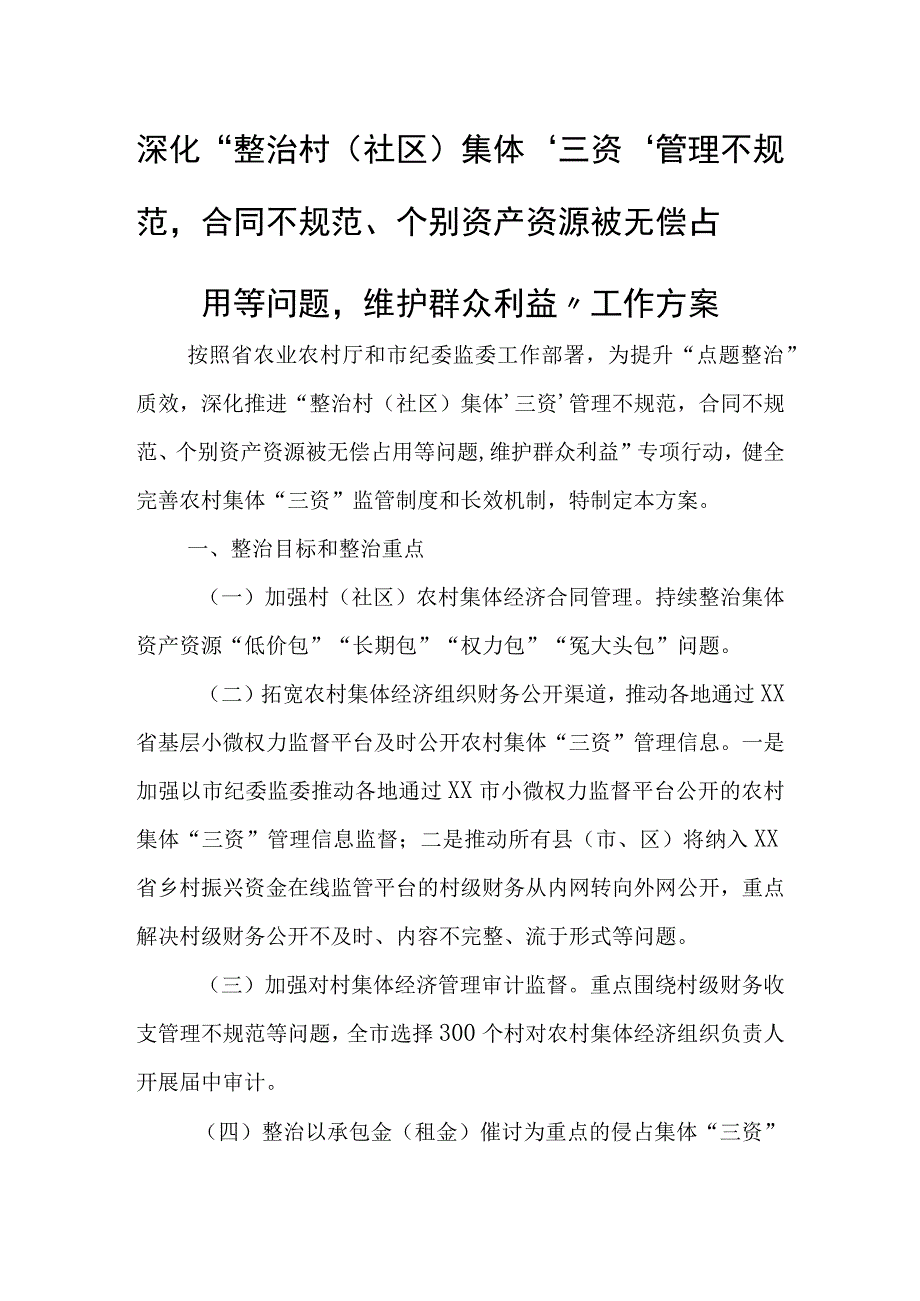 深化“整治村（社区）集体‘三资‘管理不规范，合同不规范、个别资产资源被无偿占用等问题，维护群众利益〃工作方案

按照省农业农村厅和市纪委监委工作部署，为提升“点题整治”质效，深化推进“整治村（社区）集体’三资’管理不规范，合同不规范、个别资产资源被无偿占用等问题，维护群众利益”专项行动，健全完善农村集体“三资”监管制度和长效机制，特制定本方案。

一、整治目标和整治重点

（一）加强村（社区）农村集体经济合同管理。持续整治集体资产资源“低价包”“长期包”“权力包”“冤大头包”问题。

（二）拓宽农村集体经济组织财务公开渠道，推动各地通过XX省基层小微权力监督平台及时公开农村集体“三资”管理信息。一是加强以市纪委监委推动各地通过XX市小微权力监督平台公开的农村集体“三资”管理信息监督；二是推动所有县（市、区）将纳入XX省乡村振兴资金在线监管平台的村级财务从内网转向外网公开，重点解决村级财务公开不及时、内容不完整、流于形式等问题。

（三）加强对村集体经济管理审计监督。重点围绕村级财务收支管理不规范等问题，全市选择300个村对农村集体经济组织负责人开展届中审计。

（四）整治以承包金（租金）催讨为重点的侵占集体“三资”